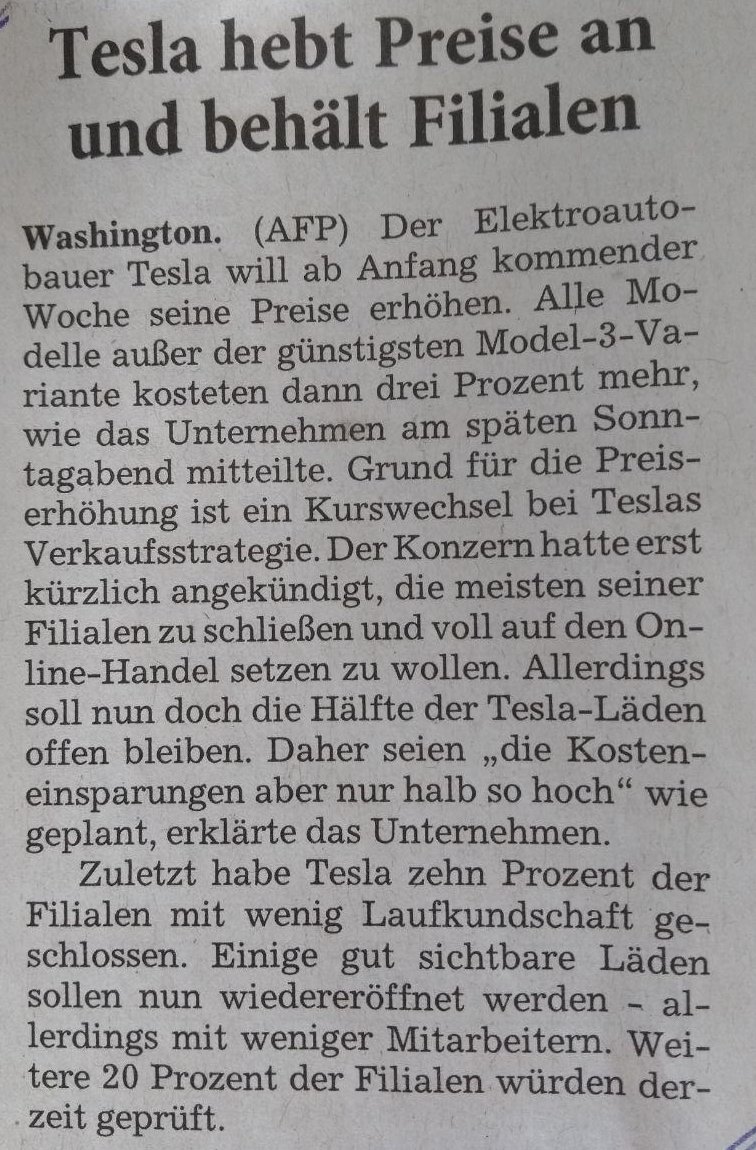 Tesla hebt Preise an und behält Filialen

Washington. (AFP) Der Elektroautobauer Tesla will ab Anfang kommender Woche seine Preise erhöhen. Alle Modelle außer der günstigsten Model-3-Variante kosteten dann drei Prozent mehr, wie das Unternehmen am späten Sonntagabend mitteilte. Grund für die Preiserhöhung ist ein Kurswechsel bei Teslas Verkaufsstrategie. Der Konzern hatte erst kürzlich angekündigt, die meisten seiner Filialen zu schließen und voll auf den Online-Handel setzen zu wollen. Allerdings soll nun doch die Hälfte der Tesla-Läden offen bleiben. Daher seien „die Kosteneinsparungen aber nur halb so hoch“ wie geplant, erklärte das Unternehmen.

Zuletzt habe Tesla zehn Prozent der Filialen mit wenig Laufkundschaft geschlossen. Einige gut sichtbare Läden sollen nun wiedereröffnet werden - allerdings mit weniger Mitarbeitern. Weitere 20 Prozent der Filialen würden derzeit geprüft.